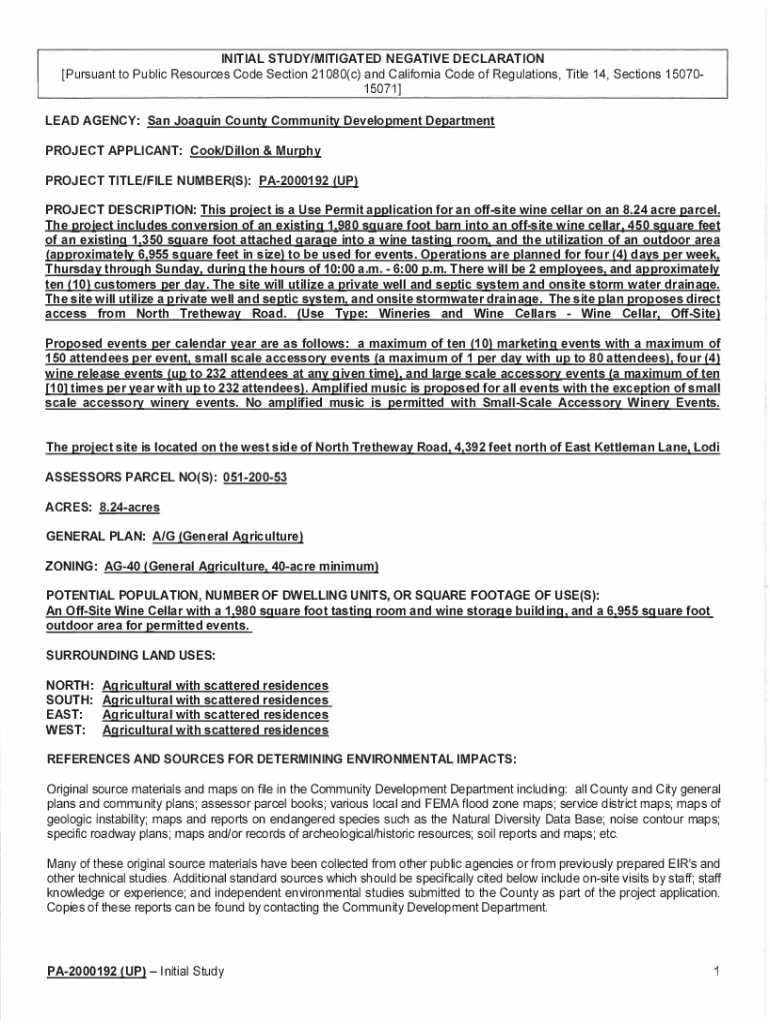 INITIAL STUDY/MITIGATED NEGATIVE DECLARATION
[Pursuant to Public Resources Code Section 21080(c) and California Code of Regulations, Title 14, Sections 15070-15071]

LEAD AGENCY: San Joaquin County Community Development Department

PROJECT APPLICANT: Cook/Dillon & Murphy

PROJECT TITLE/FILE NUMBER(S): PA-2000192 (UP)

PROJECT DESCRIPTION: This project is a Use Permit application for an off-site wine cellar on an 8.24 acre parcel. The project includes conversion of an existing 1,980 square foot barn into an off-site wine cellar, 450 square feet of an existing 1,350 square foot attached garage into a wine tasting room, and the utilization of an outdoor area (approximately 6,955 square feet in size) to be used for events. Operations are planned for four (4) days per week, Thursday through Sunday, during the hours of 10:00 a.m. - 6:00 p.m. There will be 2 employees, and approximately ten (10) customers per day. The site will utilize a private well and septic system and onsite storm water drainage. The site will utilize a private well and septic system, and onsite stormwater drainage. The site plan proposes direct access from North Tretheway Road. (Use Type: Wineries and Wine Cellars - Wine Cellar, Off-Site)

Proposed events per calendar year are as follows: a maximum of ten (10) marketing events with a maximum of 150 attendees per event, small scale accessory events (a maximum of 1 per day with up to 80 attendees), four (4) wine release events (up to 232 attendees at any given time), and large scale accessory events (a maximum of ten [10] times per year with up to 232 attendees). Amplified music is proposed for all events with the exception of small scale accessory winery events. No amplified music is permitted with Small-Scale Accessory Winery Events.

The project site is located on the west side of North Tretheway Road, 4,392 feet north of East Kettleman Lane, Lodi

ASSESSORS PARCEL NO(S): 051-200-53

ACRES: 8.24-acres

GENERAL PLAN: A/G (General Agriculture)

ZONING: AG-40 (General Agriculture, 40-acre minimum)

POTENTIAL POPULATION, NUMBER OF DWELLING UNITS, OR SQUARE FOOTAGE OF USE(S):
An Off-Site Wine Cellar with a 1,980 square foot tasting room and wine storage building, and a 6,955 square foot outdoor area for permitted events.

SURROUNDING LAND USES:

NORTH: Agricultural with scattered residences
SOUTH: Agricultural with scattered residences
EAST: Agricultural with scattered residences
WEST: Agricultural with scattered residences

REFERENCES AND SOURCES FOR DETERMINING ENVIRONMENTAL IMPACTS:

Original source materials and maps on file in the Community Development Department including: all County and City general plans and community plans; assessor parcel books; various local and FEMA flood zone maps; service district maps; maps of geologic instability; maps and reports on endangered species such as the Natural Diversity Data Base; noise contour maps; specific roadway plans; maps and/or records of archeological/historic resources; soil reports and maps; etc.

Many of these original source materials have been collected from other public agencies or from previously prepared EIR's and other technical studies. Additional standard sources which should be specifically cited below include on-site visits by staff; staff knowledge or experience; and independent environmental studies submitted to the County as part of the project application. Copies of these reports can be found by contacting the Community Development Department.

PA-2000192 (UP) – Initial Study 1